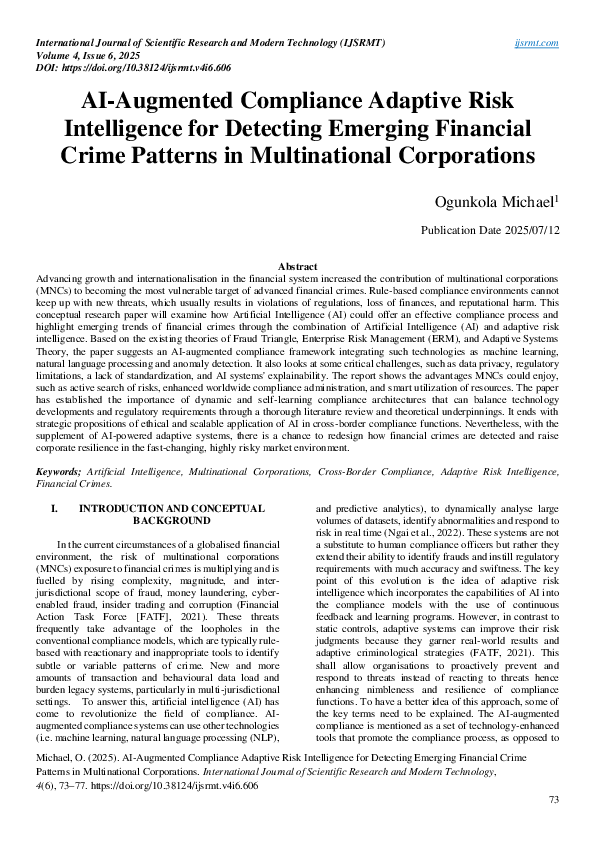 International Journal of Scientific Research and Modern Technology (IJSRMT)
Volume 4, Issue 6, 2025
DOI: https://doi.org/10.38124/ijsrmt.v4i6.606

ijsrmt.com

AI-Augmented Compliance Adaptive Risk Intelligence for Detecting Emerging Financial Crime Patterns in Multinational Corporations

Ogunkola Michael$^1$

Publication Date 2025/07/12

Abstract
Advancing growth and internationalisation in the financial system increased the contribution of multinational corporations (MNCs) to becoming the most vulnerable target of advanced financial crimes. Rule-based compliance environments cannot keep up with new threats, which usually results in violations of regulations, loss of finances, and reputational harm. This conceptual research paper will examine how Artificial Intelligence (AI) could offer an effective compliance process and highlight emerging trends of financial crimes through the combination of Artificial Intelligence (AI) and adaptive risk intelligence. Based on the existing theories of Fraud Triangle, Enterprise Risk Management (ERM), and Adaptive Systems Theory, the paper suggests an AI-augmented compliance framework integrating such technologies as machine learning, natural language processing and anomaly detection. It also looks at some critical challenges, such as data privacy, regulatory limitations, a lack of standardization, and AI systems' explainability. The report shows the advantages MNCs could enjoy, such as active search of risks, enhanced worldwide compliance administration, and smart utilization of resources. The paper has established the importance of dynamic and self-learning compliance architectures that can balance technology developments and regulatory requirements through a thorough literature review and theoretical underpinnings. It ends with strategic propositions of ethical and scalable application of AI in cross-border compliance functions. Nevertheless, with the supplement of AI-powered adaptive systems, there is a chance to redesign how financial crimes are detected and raise corporate resilience in the fast-changing, highly risky market environment.

Keywords; Artificial Intelligence, Multinational Corporations, Cross-Border Compliance, Adaptive Risk Intelligence, Financial Crimes.

I. INTRODUCTION AND CONCEPTUAL BACKGROUND

In the current circumstances of a globalised financial environment, the risk of multinational corporations (MNCs) exposure to financial crimes is multiplying and is fuelled by rising complexity, magnitude, and inter-jurisdictional scope of fraud, money laundering, cyber-enabled fraud, insider trading and corruption (Financial Action Task Force [FATF], 2021). These threats frequently take advantage of the loopholes in the conventional compliance models, which are typically rule-based with reactionary and inappropriate tools to identify subtle or variable patterns of crime. New and more amounts of transaction and behavioural data load and burden legacy systems, particularly in multi-jurisdictional settings. To answer this, artificial intelligence (AI) has come to revolutionize the field of compliance. AI-augmented compliance systems can use other technologies (i.e. machine learning, natural language processing (NLP), and predictive analytics), to dynamically analyse large volumes of datasets, identify abnormalities and respond to risk in real time (Ngai et al., 2022). These systems are not a substitute to human compliance officers but rather they extend their ability to identify frauds and instill regulatory requirements with much accuracy and swiftness. The key point of this evolution is the idea of adaptive risk intelligence which incorporates the capabilities of AI into the compliance models with the use of continuous feedback and learning programs. However, in contrast to static controls, adaptive systems can improve their risk judgments because they garner real-world results and adaptive criminological strategies (FATF, 2021). This shall allow organisations to proactively prevent and respond to threats instead of reacting to threats hence enhancing nimbleness and resilience of compliance functions. To have a better idea of this approach, some of the key terms need to be explained. The AI-augmented compliance is mentioned as a set of technology-enhanced tools that promote the compliance process, as opposed to

Michael, O. (2025). AI-Augmented Compliance Adaptive Risk Intelligence for Detecting Emerging Financial Crime Patterns in Multinational Corporations. International Journal of Scientific Research and Modern Technology, 4(6), 73–77. https://doi.org/10.38124/ijsrmt.v4i6.606

73